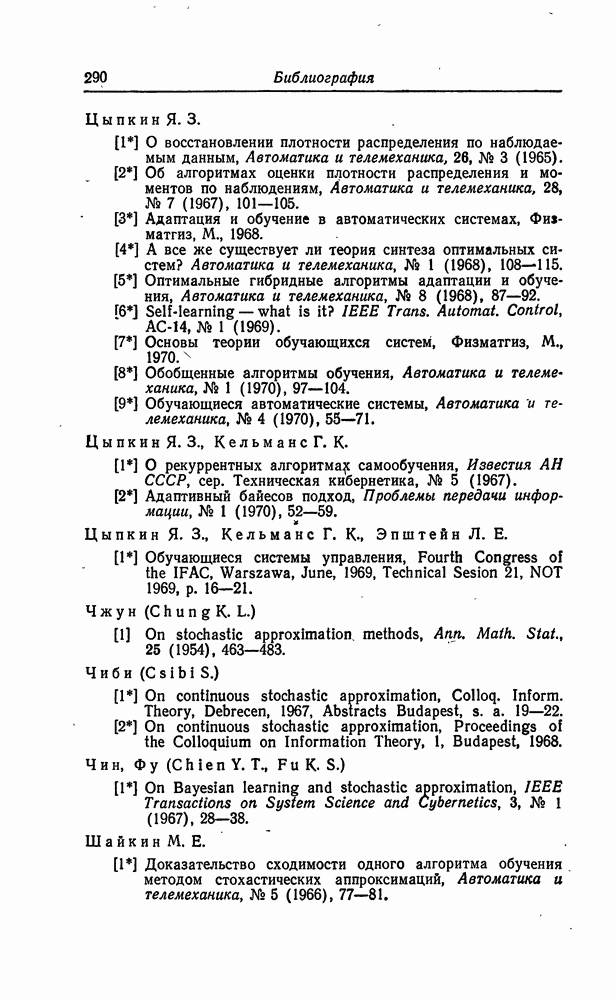 290 Библиография

Цыпкин Я. З.

[1*] О восстановлении плотности распределения по наблюдаемым данным, Автоматика и телемеханика, 26, № 3 (1965).

[2*] Об алгоритмах оценки плотности распределения и моментов по наблюдениям, Автоматика и телемеханика, 28, № 7 (1967), 101—105.

[3*] Адаптация и обучение в автоматических системах, Физматгиз, М., 1968.

[4*] А все же существует ли теория синтеза оптимальных систем? Автоматика и телемеханика, № 1 (1968), 108—115.

[5*] Оптимальные гибридные алгоритмы адаптации и обучения, Автоматика и телемеханика, № 8 (1968), 87—92.

[6*] Self-learning — what is it? IEEE Trans. Automat. Control, AC-14, № 1 (1969).

[7*] Основы теории обучающихся систем, Физматгиз, М., 1970.

[8*] Обобщенные алгоритмы обучения, Автоматика и телемеханика, № 1 (1970), 97—104.

[9*] Обучающиеся автоматические системы, Автоматика и телемеханика, № 4 (1970), 55—71.

Цыпкин Я. З., Кельманс Г. К.

[1*] О рекуррентных алгоритмах самообучения, Известия АН СССР, сер. Техническая кибернетика, № 5 (1967).

[2*] Адаптивный байесов подход, Проблемы передачи информации, № 1 (1970), 52—59.

Цыпкин Я. З., Кельманс Г. К., Эпштейн Л. Е.

[1*] Обучающиеся системы управления, Fourth Congress of the IFAC, Warszawa, June, 1969, Technical Sesion 21, NOT 1969, p. 16—21.

Чжун (Chung K. L.)

[1] On stochastic approximation methods, Ann. Math. Stat., 25 (1954), 463—483.

Чиби (Csibi S.)

[1*] On continuous stochastic approximation, Colloq. Inform. Theory, Debrecen, 1967, Abstracts Budapest, s. a. 19—22.

[2*] On continuous stochastic approximation, Proceedings of the Colloquium on Information Theory, 1, Budapest, 1968.

Чин, Фу (Chien Y. T., Fu K. S.)

[1*] On Bayesian learning and stochastic approximation, IEEE Transactions on System Science and Cybernetics, 3, № 1 (1967), 28—38.

Шайкин М. Е.

[1*] Доказательство сходимости одного алгоритма обучения методом стохастических аппроксимаций, Автоматика и телемеханика, № 5 (1966), 77—81.